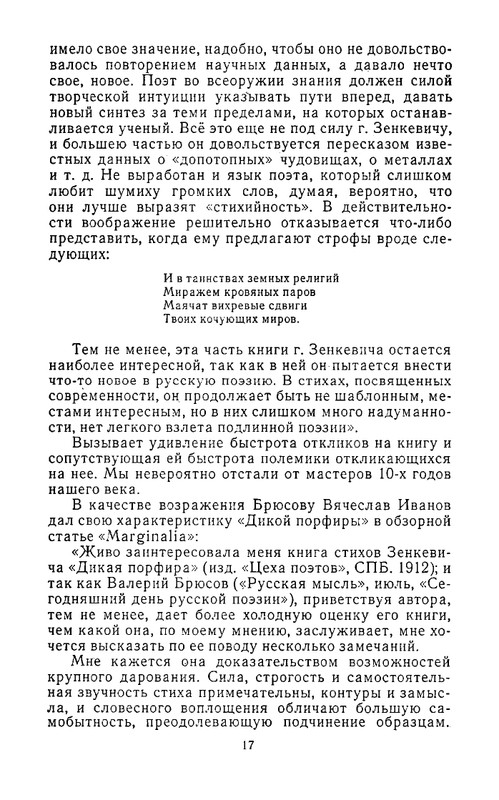 имело свое значение, надобно, чтобы оно не довольствовалось повторением научных данных, а давало нечто свое, новое. Поэт во всеоружии знания должен силой творческой интуиции указывать пути вперед, давать новый синтез за теми пределами, на которых останавливается ученый. Всё это еще не под силу г. Зенкевичу, и большею частью он довольствуется пересказом известных данных о «допотопных» чудовищах, о металлах и т. д. Не выработан и язык поэта, который слишком любит шумиху громких слов, думая, вероятно, что они лучше выразят «стихийность». В действительности воображение решительно отказывается что-либо представить, когда ему предлагают строфы вроде следующих:

И в таинствах земных религий
Миражем кровяных паров
Маячат вихревые сдвиги
Твоих кочующих миров.

Тем не менее, эта часть книги г. Зенкевича остается наиболее интересной, так как в ней он пытается внести что-то новое в русскую поэзию. В стихах, посвященных современности, он продолжает быть не шаблонным, местами интересным, но в них слишком много надуманности, нет легкого взлета подлинной поэзии».

Вызывает удивление быстрота откликов на книгу и сопутствующая ей быстрота полемики откликающихся на нее. Мы невероятно отстали от мастеров 10-х годов нашего века.

В качестве возражения Брюсову Вячеслав Иванов дал свою характеристику «Дикой порфиры» в обзорной статье «Marginalia»:

«Живо заинтересовала меня книга стихов Зенкевича «Дикая порфира» (изд. «Цеха поэтов», СПБ. 1912); и так как Валерий Брюсов («Русская мысль», июль, «Сегодняшний день русской поэзии»), приветствуя автора, тем не менее, дает более холодную оценку его книги, чем какой она, по моему мнению, заслуживает, мне хочется высказать по ее поводу несколько замечаний.

Мне кажется она доказательством возможностей крупного дарования. Сила, строгость и самостоятельная звучность стиха примечательны, контуры и замысла, и словесного воплощения обличают большую самобытность, преодолевающую подчинение образцам.

17